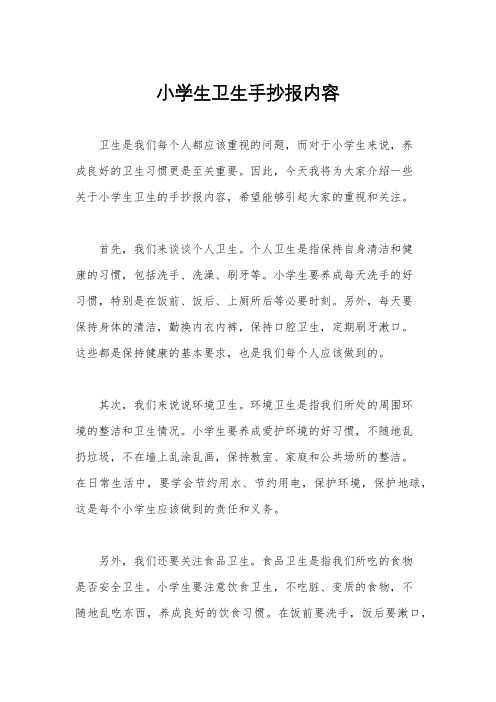 小学生卫生手抄报内容

卫生是我们每个人都应该重视的问题，而对于小学生来说，养成良好的卫生习惯更是至关重要。因此，今天我将为大家介绍一些关于小学生卫生的手抄报内容，希望能够引起大家的重视和关注。

首先，我们来谈谈个人卫生。个人卫生是指保持自身清洁和健康的习惯，包括洗手、洗澡、刷牙等。小学生要养成每天洗手的好习惯，特别是在饭前、饭后、上厕所后等必要时刻。另外，每天要保持身体的清洁，勤换内衣内裤，保持口腔卫生，定期刷牙漱口。这些都是保持健康的基本要求，也是我们每个人应该做到的。

其次，我们来说说环境卫生。环境卫生是指我们所处的周围环境的整洁和卫生情况。小学生要养成爱护环境的好习惯，不随地乱扔垃圾，不在墙上乱涂乱画，保持教室、家庭和公共场所的整洁。在日常生活中，要学会节约用水、节约用电，保护环境，保护地球，这是每个小学生应该做到的责任和义务。

另外，我们还要关注食品卫生。食品卫生是指我们所吃的食物是否安全卫生。小学生要注意饮食卫生，不吃脏、变质的食物，不随地乱吃东西，养成良好的饮食习惯。在饭前要洗手，饭后要漱口，